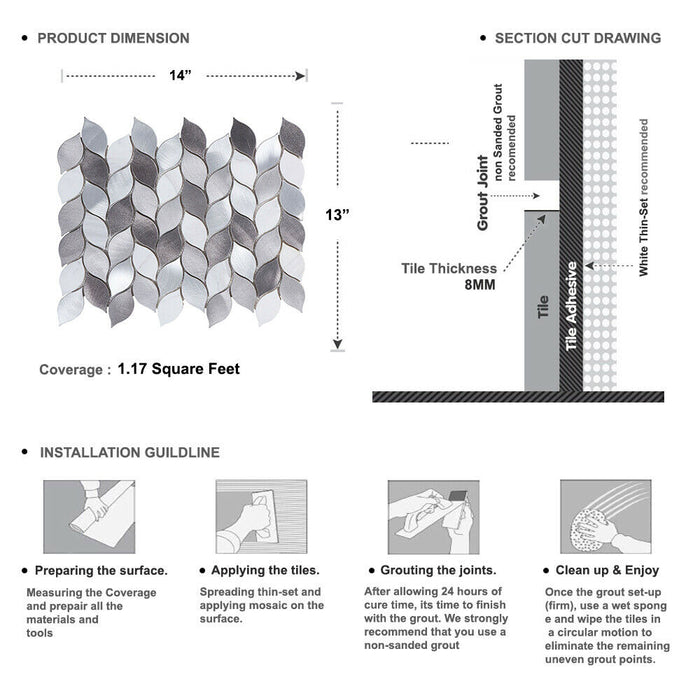 • PRODUCT DIMENSION

14”

13”

Coverage : 1.17 Square Feet

• SECTION CUT DRAWING

Grout Joint
non Sanded Grout recomended

Tile Thickness
8MM

Tile

Tile Adhesive

White Thin-Set recommended

• INSTALLATION GUILDLINE

• Preparing the surface.

Measuring the Coverage and prepair all the materials and tools

• Applying the tiles.

Spreading thin-set and applying mosaic on the surface.

• Grouting the joints.

After allowing 24 hours of cure time, its time to finish with the grout. We strongly recommend that you use a non-sanded grout

• Clean up & Enjoy

Once the grout set-up (firm), use a wet spong e and wipe the tiles in a circular motion to eliminate the remaining uneven grout points.